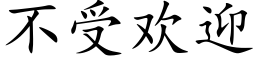 不受欢迎